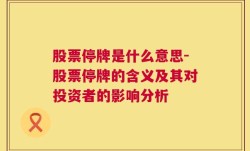 股票停牌是什么意思-股票停牌的含义及其对投资者的影响分析